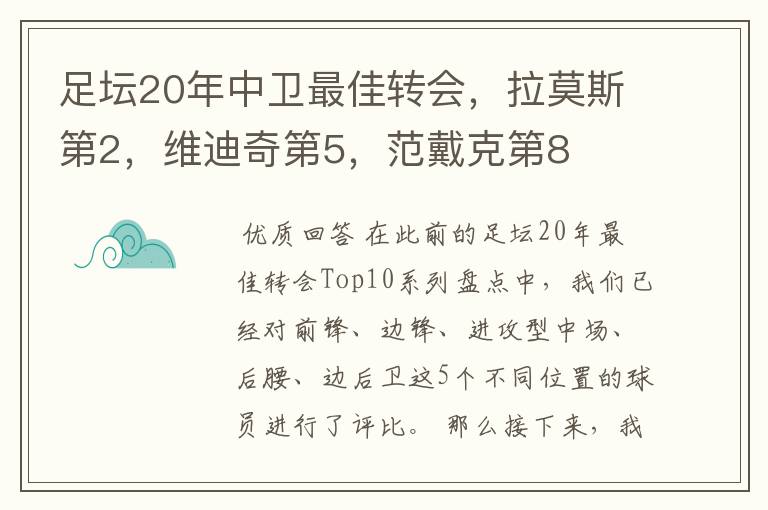 足坛20年中卫最佳转会，拉莫斯第2，维迪奇第5，范戴克第8

优质回答 在此前的足坛20年最佳转会Top10系列盘点中，我们已经对前锋、边锋、进攻型中场、后腰、边后卫这5个不同位置的球员进行了评比。那么接下来，我